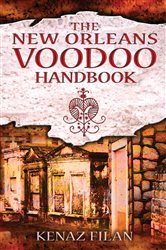 THE NEW ORLEANS VOODOO HANDBOOK

KENAZ FILAN